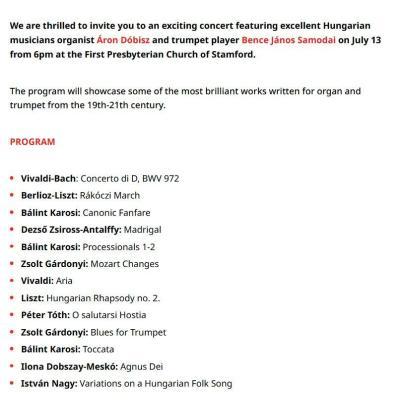 We are thrilled to invite you to an exciting concert featuring excellent Hungarian musicians organist Áron Dóbisz and trumpet player Bence János Samodai on July 13 from 6pm at the First Presbyterian Church of Stamford.

The program will showcase some of the most brilliant works written for organ and trumpet from the 19th-21th century.

PROGRAM

- Vivaldi-Bach: Concerto di D, BWV 972
- Berlioz-Liszt: Rákóczi March
- Bálint Karosi: Canonic Fanfare
- Dezső Zsiross-Antalffy: Madrigal
- Bálint Karosi: Processionals 1-2
- Zsolt Gárdonyi: Mozart Changes
- Vivaldi: Aria
- Liszt: Hungarian Rhapsody no. 2.
- Péter Tóth: O salutarsi Hostia
- Zsolt Gárdonyi: Blues for Trumpet
- Bálint Karosi: Toccata
- Ilona Dobszay-Meskó: Agnus Dei
- István Nagy: Variations on a Hungarian Folk Song